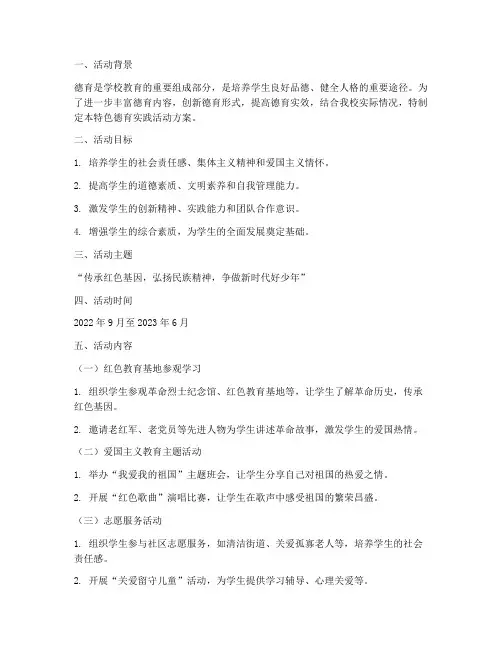 一、活动背景

德育是学校教育的重要组成部分，是培养学生良好品德、健全人格的重要途径。为了进一步丰富德育内容，创新德育形式，提高德育实效，结合我校实际情况，特制定本特色德育实践活动方案。

二、活动目标

1. 培养学生的社会责任感、集体主义精神和爱国主义情怀。

2. 提高学生的道德素质、文明素养和自我管理能力。

3. 激发学生的创新精神、实践能力和团队合作意识。

4. 增强学生的综合素质，为学生的全面发展奠定基础。

三、活动主题

“传承红色基因，弘扬民族精神，争做新时代好少年”

四、活动时间

2022 年 9 月至 2023 年 6 月

五、活动内容

（一）红色教育基地参观学习

1. 组织学生参观革命烈士纪念馆、红色教育基地等，让学生了解革命历史，传承红色基因。

2. 邀请老红军、老党员等先进人物为学生讲述革命故事，激发学生的爱国热情。

（二）爱国主义教育主题活动

1. 举办“我爱我的祖国”主题班会，让学生分享自己对祖国的热爱之情。

2. 开展“红色歌曲”演唱比赛，让学生在歌声中感受祖国的繁荣昌盛。

（三）志愿服务活动

1. 组织学生参与社区志愿服务，如清洁街道、关爱孤寡老人等，培养学生的社会责任感。

2. 开展“关爱留守儿童”活动，为学生提供学习辅导、心理关爱等。